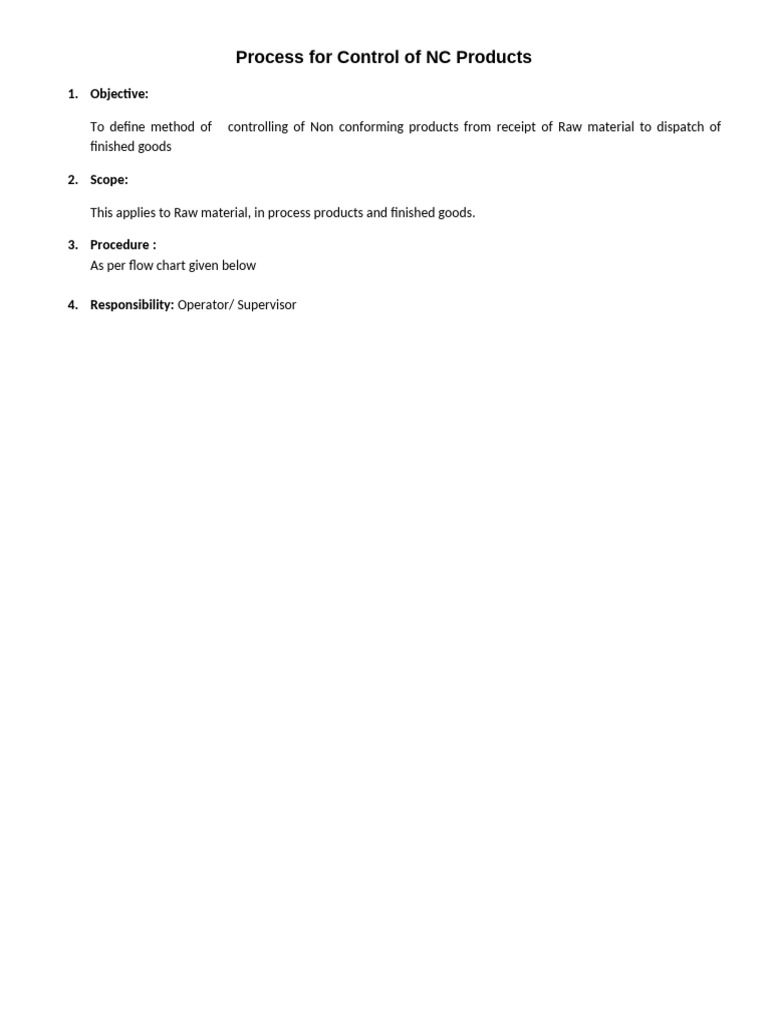 Process for Control of NC Products

1. Objective:

To define method of controlling of Non conforming products from receipt of Raw material to dispatch of finished goods

2. Scope:

This applies to Raw material, in process products and finished goods.

3. Procedure :
As per flow chart given below

4. Responsibility: Operator/ Supervisor